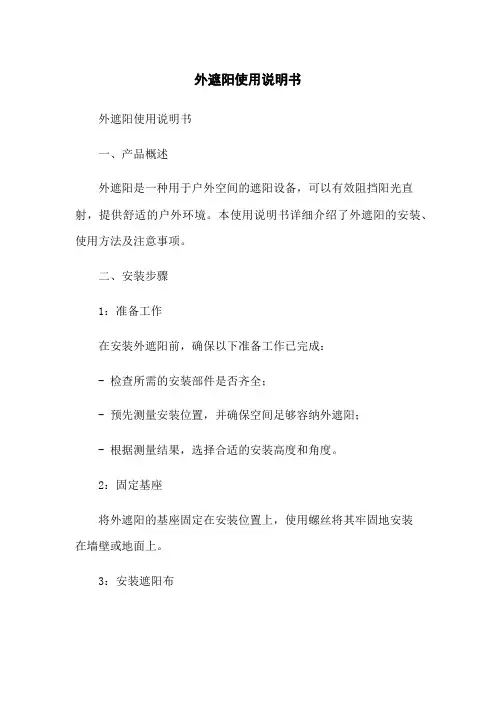 外遮阳使用说明书

外遮阳使用说明书

一、产品概述

外遮阳是一种用于户外空间的遮阳设备，可以有效阻挡阳光直射，提供舒适的户外环境。本使用说明书详细介绍了外遮阳的安装、使用方法及注意事项。

二、安装步骤

1：准备工作

在安装外遮阳前，确保以下准备工作已完成：

- 检查所需的安装部件是否齐全；

- 预先测量安装位置，并确保空间足够容纳外遮阳；

- 根据测量结果，选择合适的安装高度和角度。

2：固定基座

将外遮阳的基座固定在安装位置上，使用螺丝将其牢固地安装在墙壁或地面上。

3：安装遮阳布